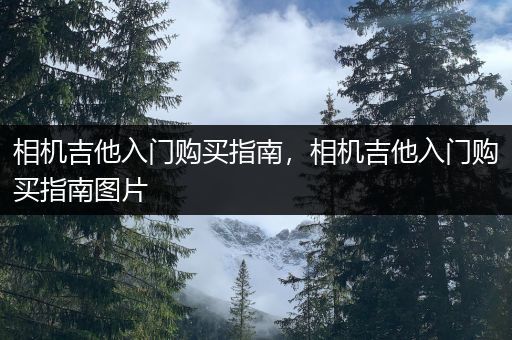 相机吉他入门购买指南，相机吉他入门购买指南图片